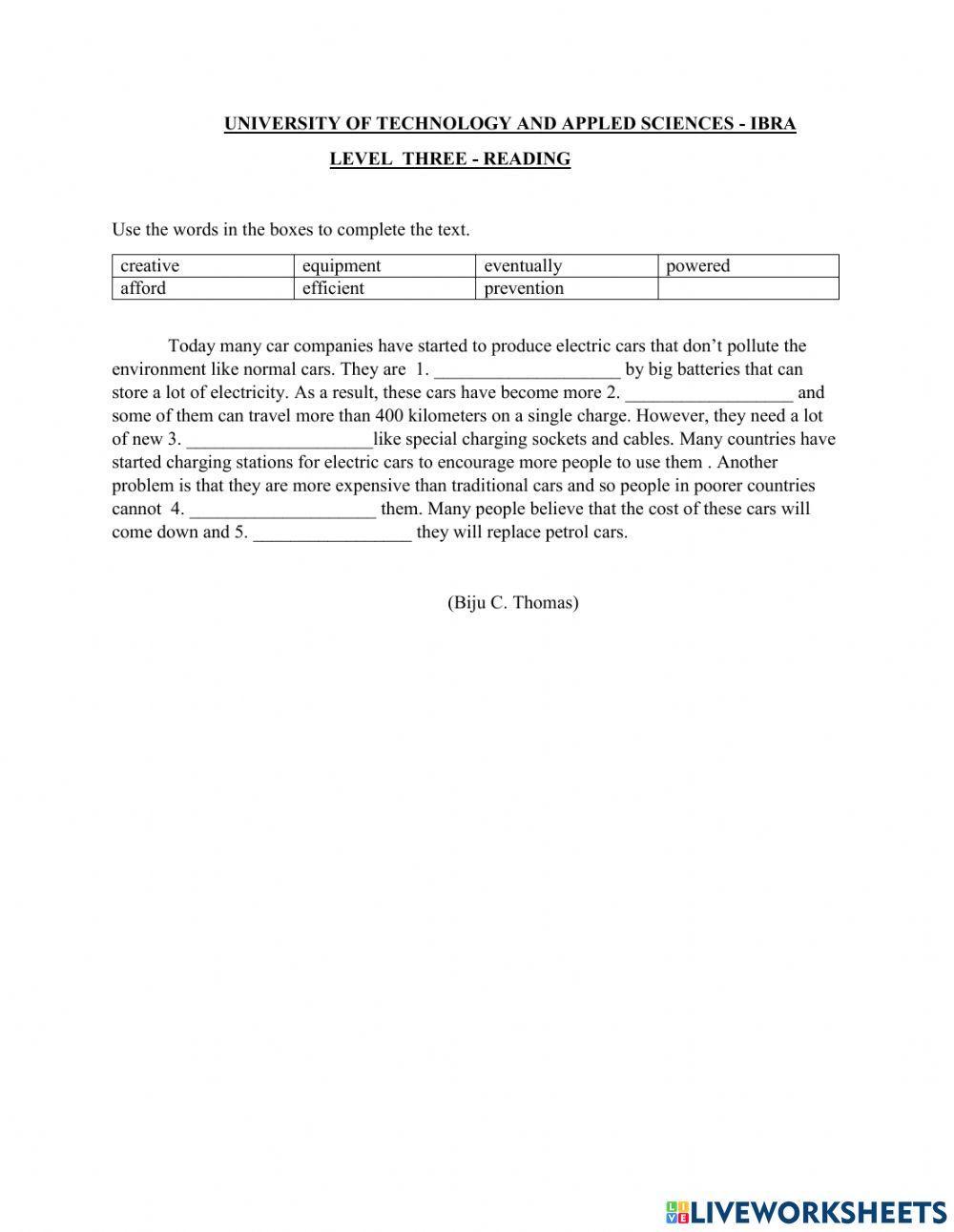 UNIVERSITY OF TECHNOLOGY AND APPLED SCIENCES - IBRA

LEVEL THREE - READING

Use the words in the boxes to complete the text.

| creative | equipment | eventually | powered |
|---|---|---|---|
| afford | efficient | prevention | |

Today many car companies have started to produce electric cars that don't pollute the environment like normal cars. They are 1. ____________________ by big batteries that can store a lot of electricity. As a result, these cars have become more 2. __________________ and some of them can travel more than 400 kilometers on a single charge. However, they need a lot of new 3. ____________________like special charging sockets and cables. Many countries have started charging stations for electric cars to encourage more people to use them . Another problem is that they are more expensive than traditional cars and so people in poorer countries cannot 4. ____________________ them. Many people believe that the cost of these cars will come down and 5. _________________ they will replace petrol cars.

(Biju C. Thomas)

LIVEWORKSHEETS